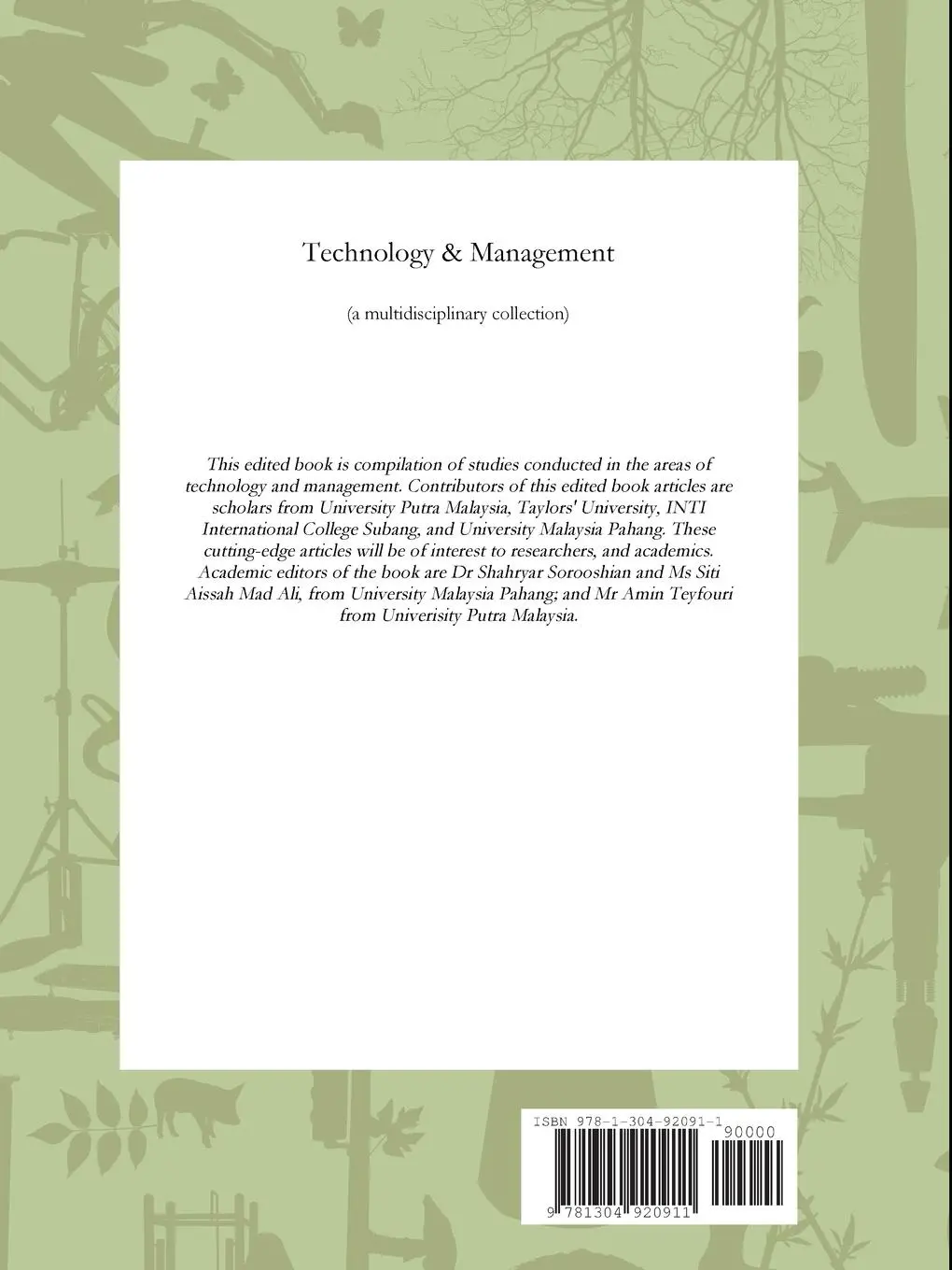 Technology & Management

(a multidisciplinary collection)

This edited book is compilation of studies conducted in the areas of technology and management. Contributors of this edited book articles are scholars from University Putra Malaysia, Taylors' University, INTI International College Subang, and University Malaysia Pahang. These cutting-edge articles will be of interest to researchers, and academics. Academic editors of the book are Dr Shahryar Sorooshian and Ms Siti Aissah Mad Ali, from University Malaysia Pahang; and Mr Amin Teyfouri from Univerisity Putra Malaysia.

ISBN 978-1-304-92091-1

90000

9 781304 920911